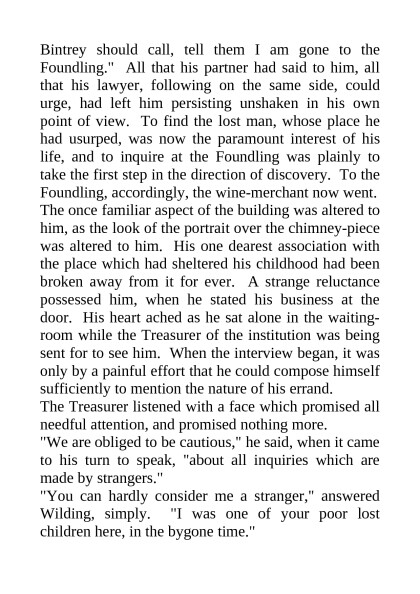 Bintrey should call, tell them I am gone to the Foundling." All that his partner had said to him, all that his lawyer, following on the same side, could urge, had left him persisting unshaken in his own point of view. To find the lost man, whose place he had usurped, was now the paramount interest of his life, and to inquire at the Foundling was plainly to take the first step in the direction of discovery. To the Foundling, accordingly, the wine-merchant now went.
The once familiar aspect of the building was altered to him, as the look of the portrait over the chimney-piece was altered to him. His one dearest association with the place which had sheltered his childhood had been broken away from it for ever. A strange reluctance possessed him, when he stated his business at the door. His heart ached as he sat alone in the waiting-room while the Treasurer of the institution was being sent for to see him. When the interview began, it was only by a painful effort that he could compose himself sufficiently to mention the nature of his errand.
The Treasurer listened with a face which promised all needful attention, and promised nothing more.
"We are obliged to be cautious," he said, when it came to his turn to speak, "about all inquiries which are made by strangers."
"You can hardly consider me a stranger," answered Wilding, simply. "I was one of your poor lost children here, in the bygone time."